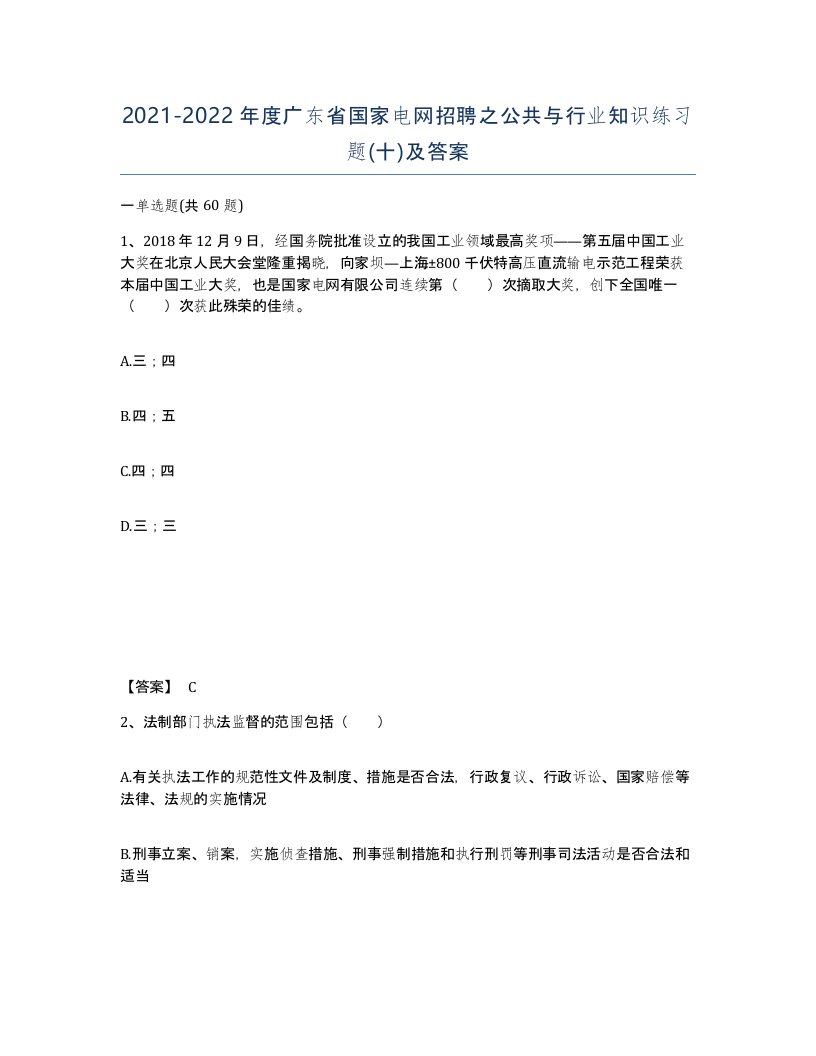 2021-2022年度广东省国家电网招聘之公共与行业知识练习题(十)及答案

一单选题(共60题)

1、2018年12月9日，经国务院批准设立的我国工业领域最高奖项——第五届中国工业大奖在北京人民大会堂隆重揭晓，向家坝—上海±800千伏特高压直流输电示范工程荣获本届中国工业大奖，也是国家电网有限公司连续第（　　）次摘取大奖，创下全国唯一（　　）次获此殊荣的佳绩。

A.三；四

B.四；五

C.四；四

D.三；三

【答案】 C

2、法制部门执法监督的范围包括（　　）

A.有关执法工作的规范性文件及制度、措施是否合法，行政复议、行政诉讼、国家赔偿等法律、法规的实施情况

B.刑事立案、销案，实施侦查措施、刑事强制措施和执行刑罚等刑事司法活动是否合法和适当